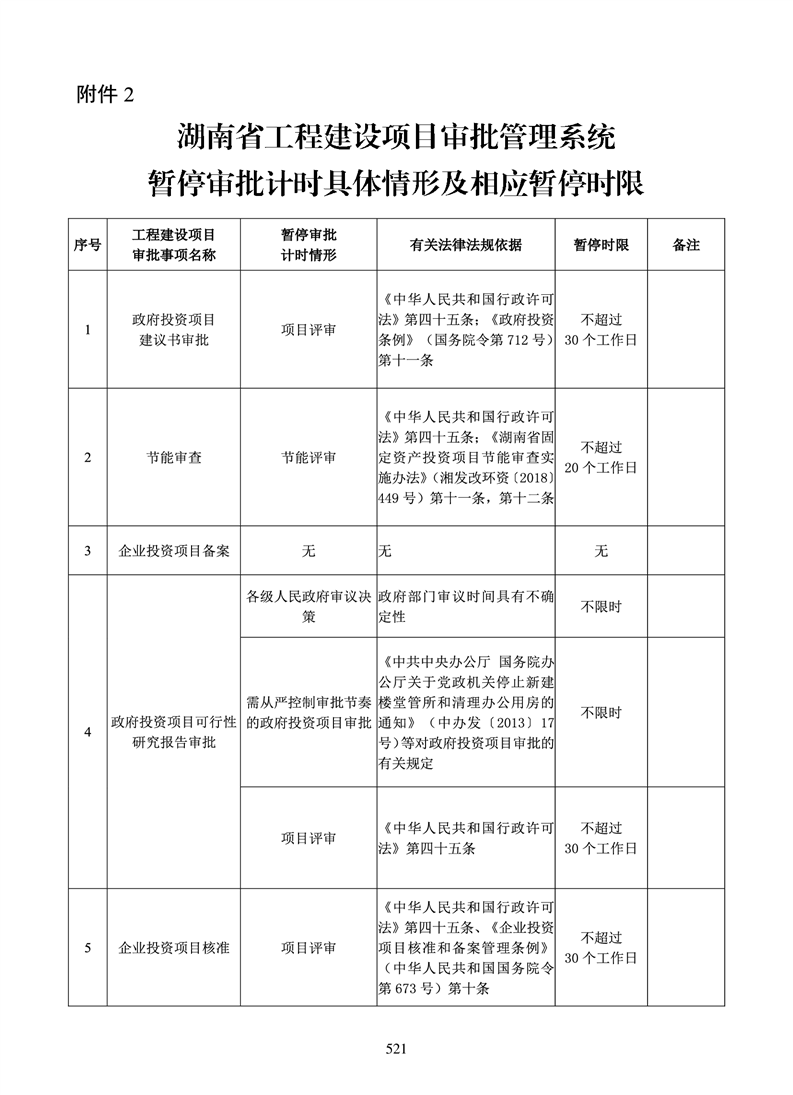 附件 2

湖南省工程建设项目审批管理系统
暂停审批计时具体情形及相应暂停时限

| 序号 | 工程建设项目审批事项名称 | 暂停审批计时情形 | 有关法律法规依据 | 暂停时限 | 备注 |
|---|---|---|---|---|---|
| 1 | 政府投资项目建议书审批 | 项目评审 | 《中华人民共和国行政许可法》第四十五条；《政府投资条例》（国务院令第 712 号）第十一条 | 不超过 30 个工作日 | |
| 2 | 节能审查 | 节能评审 | 《中华人民共和国行政许可法》第四十五条；《湖南省固定资产投资项目节能审查实施办法》(湘发改环资〔2018〕449 号）第十一条，第十二条 | 不超过 20 个工作日 | |
| 3 | 企业投资项目备案 | 无 | 无 | 无 | |
| 4 | 政府投资项目可行性研究报告审批 | 各级人民政府审议决策 | 政府部门审议时间具有不确定性 | 不限时 | |
| | | 需从严控制审批节奏的政府投资项目审批 | 《中共中央办公厅 国务院办公厅关于党政机关停止新建楼堂管所和清理办公用房的通知》（中办发〔2013〕17 号）等对政府投资项目审批的有关规定 | 不限时 | |
| | | 项目评审 | 《中华人民共和国行政许可法》第四十五条 | 不超过 30 个工作日 | |
| 5 | 企业投资项目核准 | 项目评审 | 《中华人民共和国行政许可法》第四十五条、《企业投资项目核准和备案管理条例》（中华人民共和国国务院令第 673 号）第十条 | 不超过 30 个工作日 | |

521